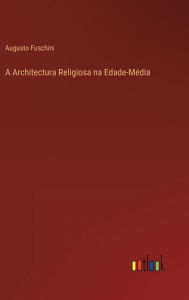 Augusto Fuschini

A Architectura Religiosa na Edade-Média

outlook